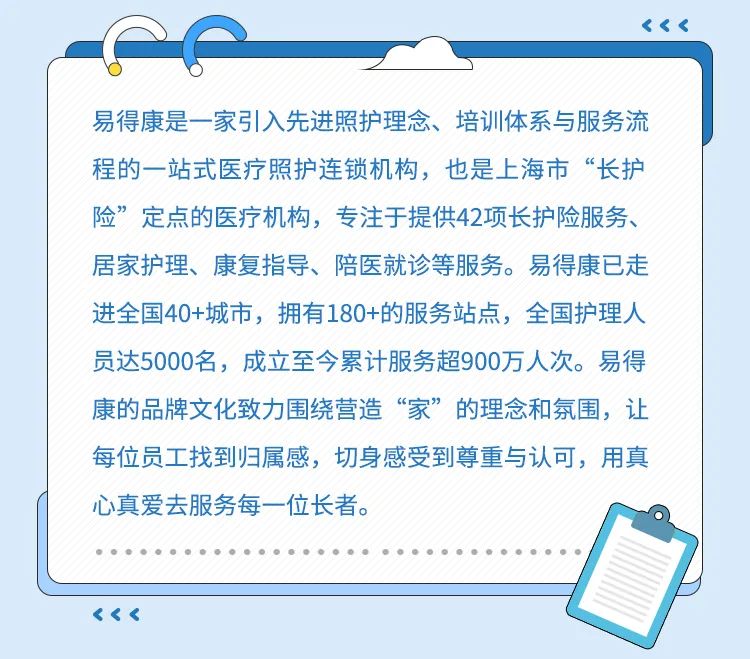 易得康是一家引入先进照护理念、培训体系与服务流程的一站式医疗照护连锁机构，也是上海市“长护险”定点的医疗机构，专注于提供42项长护险服务、居家护理、康复指导、陪医就诊等服务。易得康已走进全国40+城市，拥有180+的服务站点，全国护理人员达5000名，成立至今累计服务超900万人次。易得康的品牌文化致力围绕营造“家”的理念和氛围，让每位员工找到归属感，切身感受到尊重与认可，用真心真爱去服务每一位长者。